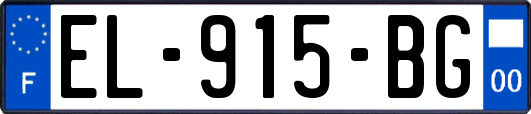 F
EL-915-BG
00